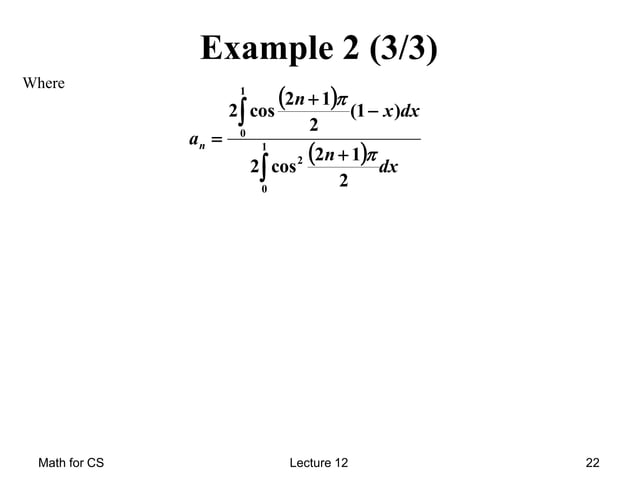 Example 2 (3/3)

Where

$a_n = \frac{2\int_0^1 \cos\frac{(2n+1)\pi}{2}(1-x)dx}{2\int_0^1 \cos^2\frac{(2n+1)\pi}{2}dx}$

Math for CS

Lecture 12

22